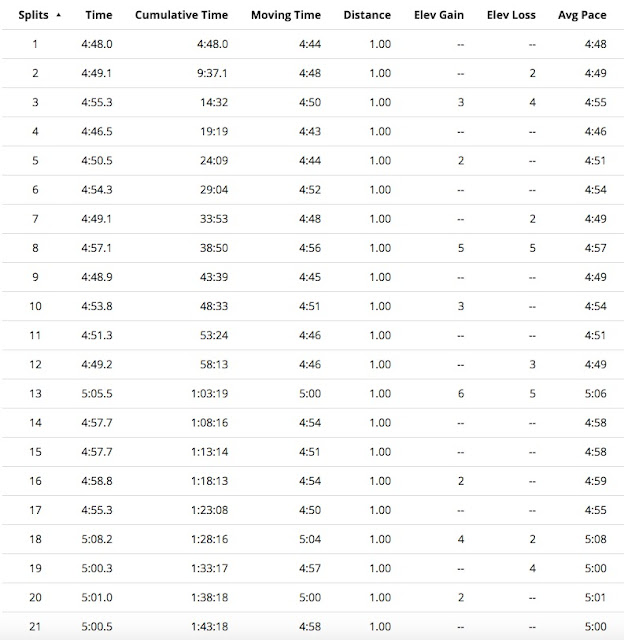 | Splits ▲ | Time | Cumulative Time | Moving Time | Distance | Elev Gain | Elev Loss | Avg Pace |
|---|---|---|---|---|---|---|---|
| 1 | 4:48.0 | 4:48.0 | 4:44 | 1.00 | -- | -- | 4:48 |
| 2 | 4:49.1 | 9:37.1 | 4:48 | 1.00 | -- | 2 | 4:49 |
| 3 | 4:55.3 | 14:32 | 4:50 | 1.00 | 3 | 4 | 4:55 |
| 4 | 4:46.5 | 19:19 | 4:43 | 1.00 | -- | -- | 4:46 |
| 5 | 4:50.5 | 24:09 | 4:44 | 1.00 | 2 | -- | 4:51 |
| 6 | 4:54.3 | 29:04 | 4:52 | 1.00 | -- | -- | 4:54 |
| 7 | 4:49.1 | 33:53 | 4:48 | 1.00 | -- | 2 | 4:49 |
| 8 | 4:57.1 | 38:50 | 4:56 | 1.00 | 5 | 5 | 4:57 |
| 9 | 4:48.9 | 43:39 | 4:45 | 1.00 | -- | -- | 4:49 |
| 10 | 4:53.8 | 48:33 | 4:51 | 1.00 | 3 | -- | 4:54 |
| 11 | 4:51.3 | 53:24 | 4:46 | 1.00 | -- | -- | 4:51 |
| 12 | 4:49.2 | 58:13 | 4:46 | 1.00 | -- | 3 | 4:49 |
| 13 | 5:05.5 | 1:03:19 | 5:00 | 1.00 | 6 | 5 | 5:06 |
| 14 | 4:57.7 | 1:08:16 | 4:54 | 1.00 | -- | -- | 4:58 |
| 15 | 4:57.7 | 1:13:14 | 4:51 | 1.00 | -- | -- | 4:58 |
| 16 | 4:58.8 | 1:18:13 | 4:54 | 1.00 | 2 | -- | 4:59 |
| 17 | 4:55.3 | 1:23:08 | 4:50 | 1.00 | -- | -- | 4:55 |
| 18 | 5:08.2 | 1:28:16 | 5:04 | 1.00 | 4 | 2 | 5:08 |
| 19 | 5:00.3 | 1:33:17 | 4:57 | 1.00 | -- | 4 | 5:00 |
| 20 | 5:01.0 | 1:38:18 | 5:00 | 1.00 | 2 | -- | 5:01 |
| 21 | 5:00.5 | 1:43:18 | 4:58 | 1.00 | -- | -- | 5:00 |